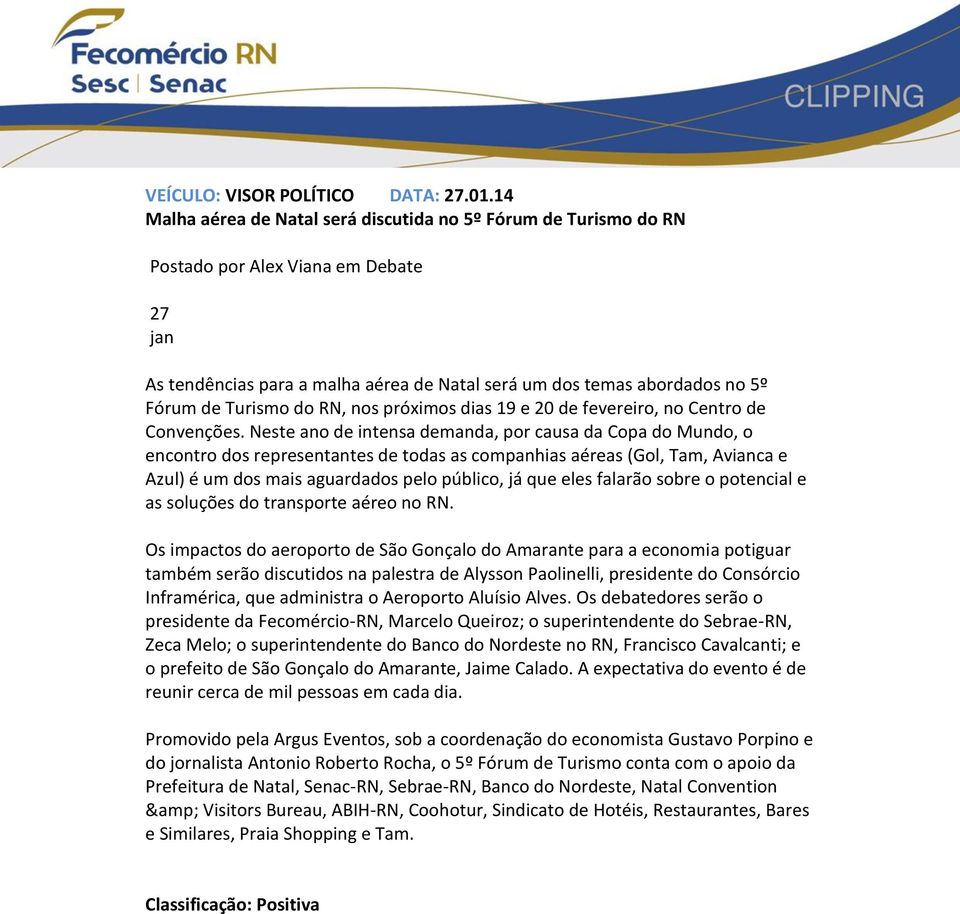 Fecomércio RN
Sesc | Senac

CLIPPING

VEÍCULO: VISOR POLÍTICO DATA: 27.01.14
Malha aérea de Natal será discutida no 5º Fórum de Turismo do RN

Postado por Alex Viana em Debate

27
jan

As tendências para a malha aérea de Natal será um dos temas abordados no 5º Fórum de Turismo do RN, nos próximos dias 19 e 20 de fevereiro, no Centro de Convenções. Neste ano de intensa demanda, por causa da Copa do Mundo, o encontro dos representantes de todas as companhias aéreas (Gol, Tam, Avianca e Azul) é um dos mais aguardados pelo público, já que eles falarão sobre o potencial e as soluções do transporte aéreo no RN.

Os impactos do aeroporto de São Gonçalo do Amarante para a economia potiguar também serão discutidos na palestra de Alysson Paolinelli, presidente do Consórcio Inframérica, que administra o Aeroporto Aluísio Alves. Os debatedores serão o presidente da Fecomércio-RN, Marcelo Queiroz; o superintendente do Sebrae-RN, Zeca Melo; o superintendente do Banco do Nordeste no RN, Francisco Cavalcanti; e o prefeito de São Gonçalo do Amarante, Jaime Calado. A expectativa do evento é de reunir cerca de mil pessoas em cada dia.

Promovido pela Argus Eventos, sob a coordenação do economista Gustavo Porpino e do jornalista Antonio Roberto Rocha, o 5º Fórum de Turismo conta com o apoio da Prefeitura de Natal, Senac-RN, Sebrae-RN, Banco do Nordeste, Natal Convention &amp; Visitors Bureau, ABIH-RN, Coohotur, Sindicato de Hotéis, Restaurantes, Bares e Similares, Praia Shopping e Tam.

Classificação: Positiva